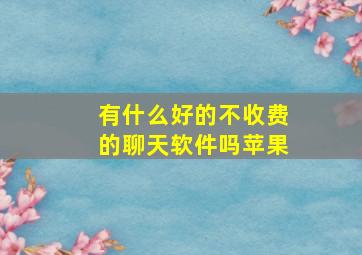 有什么好的不收费的聊天软件吗苹果